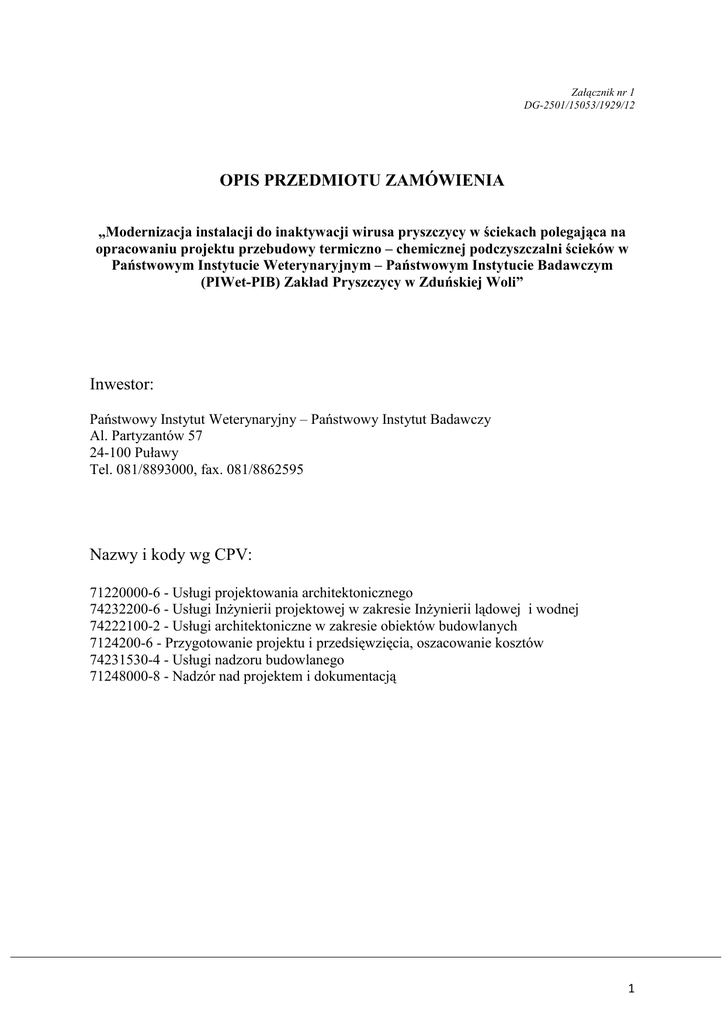 Załącznik nr 1
DG-2501/15053/1929/12

OPIS PRZEDMIOTU ZAMÓWIENIA

„Modernizacja instalacji do inaktywacji wirusa pryszczycy w ściekach polegająca na opracowaniu projektu przebudowy termiczno – chemicznej podczyszczalni ścieków w Państwowym Instytucie Weterynaryjnym – Państwowym Instytucie Badawczym (PIWet-PIB) Zakład Pryszczycy w Zduńskiej Woli”

Inwestor:

Państwowy Instytut Weterynaryjny – Państwowy Instytut Badawczy
Al. Partyzantów 57
24-100 Puławy
Tel. 081/8893000, fax. 081/8862595

Nazwy i kody wg CPV:

71220000-6 - Usługi projektowania architektonicznego
74232200-6 - Usługi Inżynierii projektowej w zakresie Inżynierii lądowej i wodnej
74222100-2 - Usługi architektoniczne w zakresie obiektów budowlanych
7124200-6 - Przygotowanie projektu i przedsięwzięcia, oszacowanie kosztów
74231530-4 - Usługi nadzoru budowlanego
71248000-8 - Nadzór nad projektem i dokumentacją

1